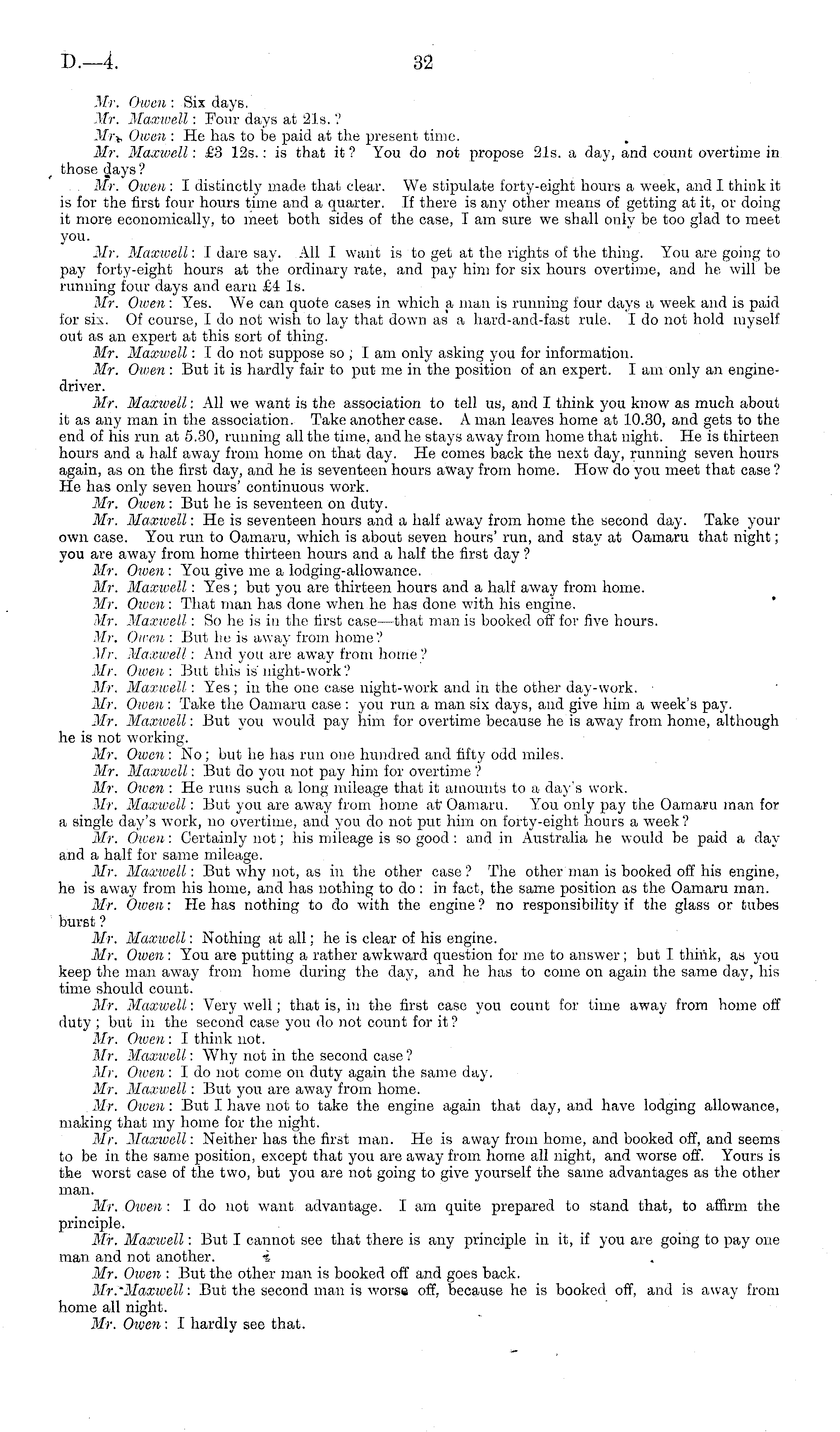 D.—4. 32

Mr. Owen: Six days.

Mr. Maxwell: Four days at 21s.?

Mr. Owen: He has to be paid at the present time.

Mr. Maxwell: £3 12s.: is that it? You do not propose 21s. a day, and count overtime in those days?

Mr. Owen: I distinctly made that clear. We stipulate forty-eight hours a week, and I think it is for the first four hours time and a quarter. If there is any other means of getting at it, or doing it more economically, to meet both sides of the case, I am sure we shall only be too glad to meet you.

Mr. Maxwell: I dare say. All I want is to get at the rights of the thing. You are going to pay forty-eight hours at the ordinary rate, and pay him for six hours overtime, and he will be running four days and earn £4 1s.

Mr. Owen: Yes. We can quote cases in which a man is running four days a week and is paid for six. Of course, I do not wish to lay that down as a hard-and-fast rule. I do not hold myself out as an expert at this sort of thing.

Mr. Maxwell: I do not suppose so; I am only asking you for information.

Mr. Owen: But it is hardly fair to put me in the position of an expert. I am only an engine-driver.

Mr. Maxwell: All we want is the association to tell us, and I think you know as much about it as any man in the association. Take another case. A man leaves home at 10.30, and gets to the end of his run at 5.30, running all the time, and he stays away from home that night. He is thirteen hours and a half away from home on that day. He comes back the next day, running seven hours again, as on the first day, and he is seventeen hours away from home. How do you meet that case? He has only seven hours' continuous work.

Mr. Owen: But he is seventeen on duty.

Mr. Maxwell: He is seventeen hours and a half away from home the second day. Take your own case. You run to Oamaru, which is about seven hours' run, and stay at Oamaru that night; you are away from home thirteen hours and a half the first day?

Mr. Owen: You give me a lodging-allowance.

Mr. Maxwell: Yes; but you are thirteen hours and a half away from home.

Mr. Owen: That man has done when he has done with his engine.

Mr. Maxwell: So he is in the first case—that man is booked off for five hours.

Mr. Owen: But he is away from home?

Mr. Maxwell: And you are away from home?

Mr. Owen: But this is night-work?

Mr. Maxwell: Yes; in the one case night-work and in the other day-work.

Mr. Owen: Take the Oamaru case: you run a man six days, and give him a week's pay.

Mr. Maxwell: But you would pay him for overtime because he is away from home, although he is not working.

Mr. Owen: No; but he has run one hundred and fifty odd miles.

Mr. Maxwell: But do you not pay him for overtime?

Mr. Owen: He runs such a long mileage that it amounts to a day's work.

Mr. Maxwell: But you are away from home at Oamaru. You only pay the Oamaru man for a single day's work, no overtime, and you do not put him on forty-eight hours a week?

Mr. Owen: Certainly not; his mileage is so good: and in Australia he would be paid a day and a half for same mileage.

Mr. Maxwell: But why not, as in the other case? The other man is booked off his engine, he is away from his home, and has nothing to do: in fact, the same position as the Oamaru man.

Mr. Owen: He has nothing to do with the engine? no responsibility if the glass or tubes burst?

Mr. Maxwell: Nothing at all; he is clear of his engine.

Mr. Owen: You are putting a rather awkward question for me to answer; but I think, as you keep the man away from home during the day, and he has to come on again the same day, his time should count.

Mr. Maxwell: Very well; that is, in the first case you count for time away from home off duty; but in the second case you do not count for it?

Mr. Owen: I think not.

Mr. Maxwell: Why not in the second case?

Mr. Owen: I do not come on duty again the same day.

Mr. Maxwell: But you are away from home.

Mr. Owen: But I have not to take the engine again that day, and have lodging allowance, making that my home for the night.

Mr. Maxwell: Neither has the first man. He is away from home, and booked off, and seems to be in the same position, except that you are away from home all night, and worse off. Yours is the worst case of the two, but you are not going to give yourself the same advantages as the other man.

Mr. Owen: I do not want advantage. I am quite prepared to stand that, to affirm the principle.

Mr. Maxwell: But I cannot see that there is any principle in it, if you are going to pay one man and not another.

Mr. Owen: But the other man is booked off and goes back.

Mr. Maxwell: But the second man is worse off, because he is booked off, and is away from home all night.

Mr. Owen: I hardly see that.